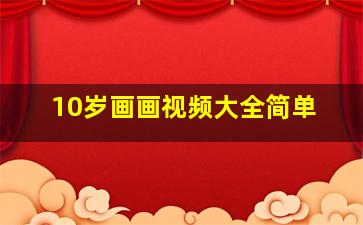 10岁画画视频大全简单